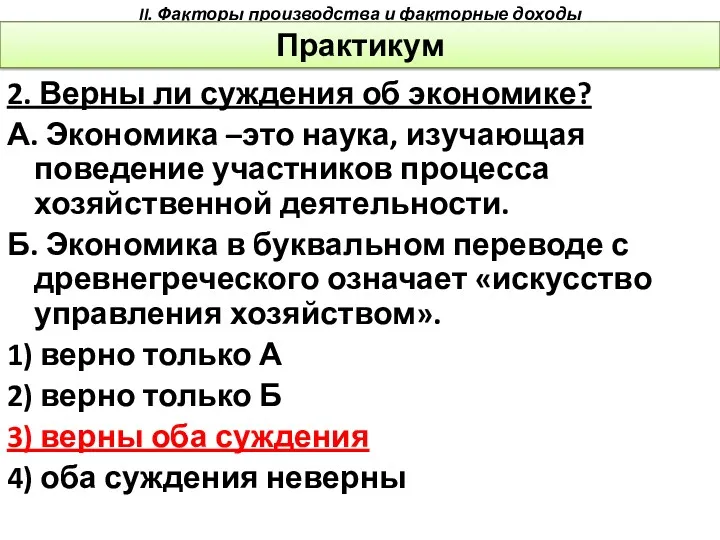 II. Факторы производства и факторные доходы

Практикум

2. Верны ли суждения об экономике?

А. Экономика –это наука, изучающая поведение участников процесса хозяйственной деятельности.

Б. Экономика в буквальном переводе с древнегреческого означает «искусство управления хозяйством».

1) верно только А

2) верно только Б

3) верны оба суждения

4) оба суждения неверны